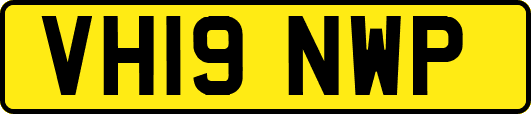 VH19 NWP